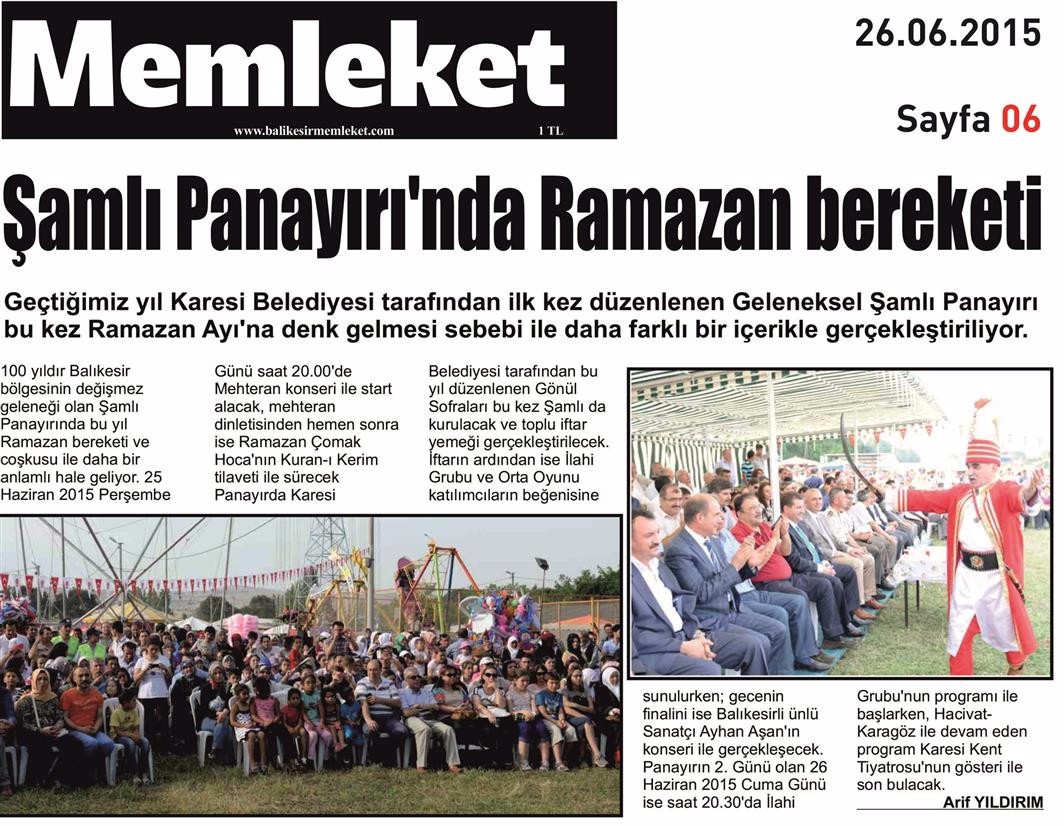 Memleket
www.balikesirmemleket.com 1 TL

26.06.2015

Sayfa 06

Şamlı Panayırı'nda Ramazan bereketi

Geçtiğimiz yıl Karesi Belediyesi tarafından ilk kez düzenlenen Geleneksel Şamlı Panayırı bu kez Ramazan Ayı'na denk gelmesi sebebi ile daha farklı bir içerikle gerçekleştiriliyor.

100 yıldır Balıkesir bölgesinin değişmez geleneği olan Şamlı Panayırında bu yıl Ramazan bereketi ve coşkusu ile daha bir anlamlı hale geliyor. 25 Haziran 2015 Perşembe

Günü saat 20.00'de Mehteran konseri ile start alacak, mehteran dinletisinden hemen sonra ise Ramazan Çomak Hoca'nın Kuran-ı Kerim tilaveti ile sürecek Panayırda Karesi

Belediyesi tarafından bu yıl düzenlenen Gönül Sofraları bu kez Şamlı da kurulacak ve toplu iftar yemeği gerçekleştirilecek. İftarın ardından ise İlahi Grubu ve Orta Oyunu katılımcıların beğenisine

sunulurken; gecenin finalini ise Balıkesirli ünlü Sanatçı Ayhan Aşan'ın konseri ile gerçekleşecek. Panayırın 2. Günü olan 26 Haziran 2015 Cuma Günü ise saat 20.30'da İlahi

Grubu'nun programı ile başlarken, Hacivat-Karagöz ile devam eden program Karesi Kent Tiyatrosu'nun gösteri ile son bulacak.

Arif YILDIRIM